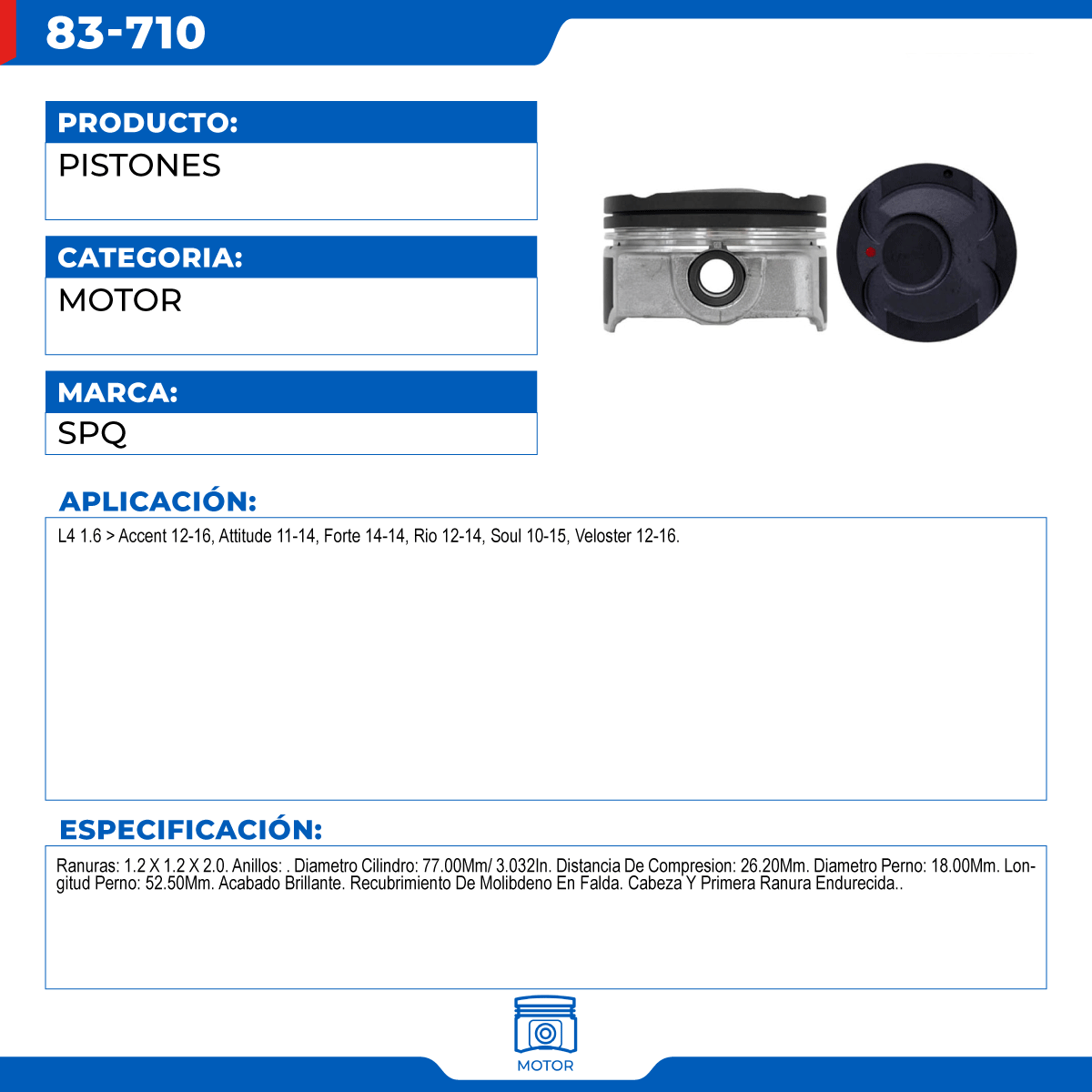 83-710

PRODUCTO:
PISTONES

CATEGORIA:
MOTOR

MARCA:
SPQ

APLICACIÓN:
L4 1.6 > Accent 12-16, Attitude 11-14, Forte 14-14, Rio 12-14, Soul 10-15, Veloster 12-16.

ESPECIFICACIÓN:
Ranuras: 1.2 X 1.2 X 2.0. Anillos: . Diametro Cilindro: 77.00Mm/ 3.032In. Distancia De Compresion: 26.20Mm. Diametro Perno: 18.00Mm. Longitud Perno: 52.50Mm. Acabado Brillante. Recubrimiento De Molibdeno En Falda. Cabeza Y Primera Ranura Endurecida..

MOTOR